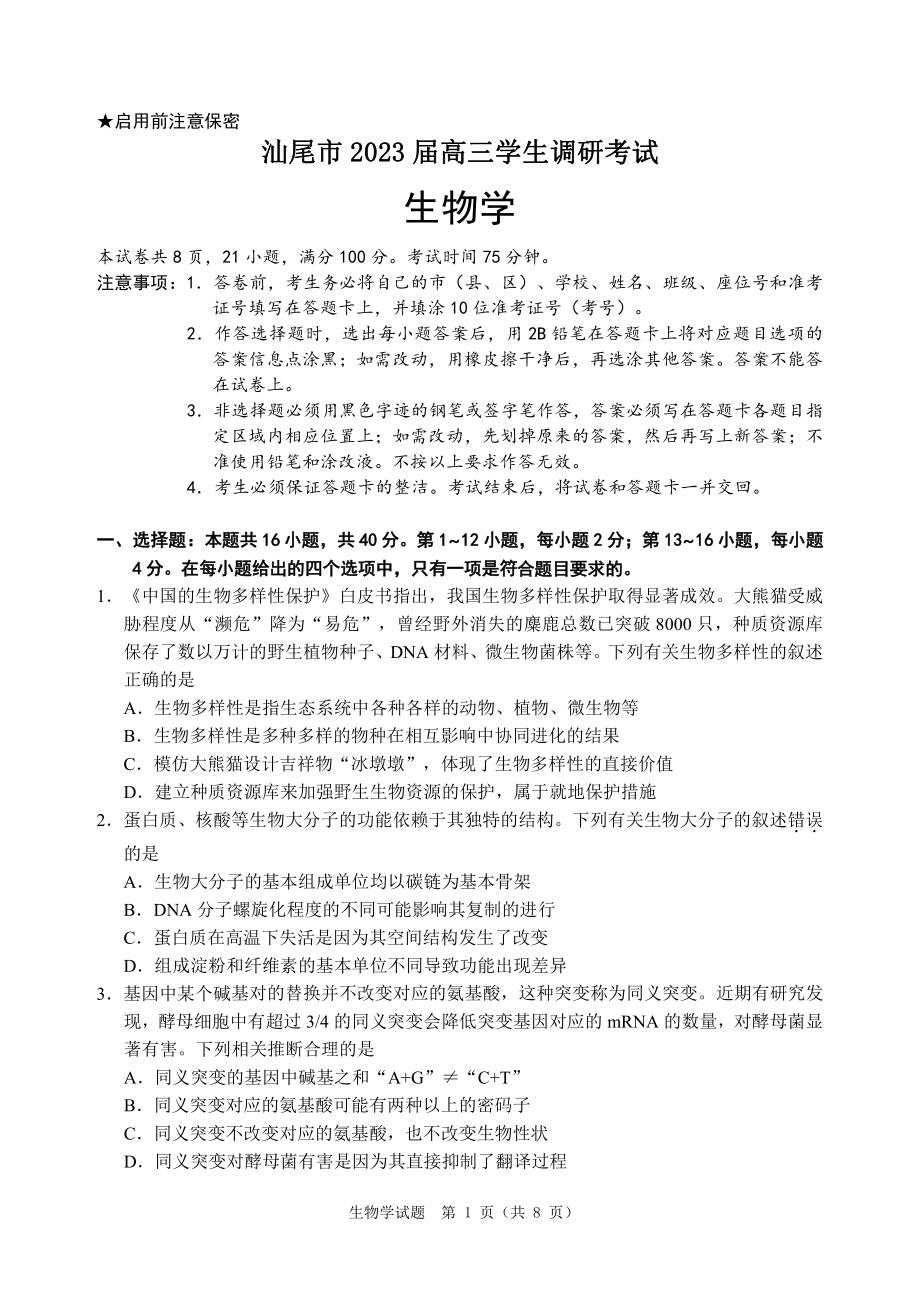 ★启用前注意保密

汕尾市 2023 届高三学生调研考试

生物学

本试卷共 8 页，21 小题，满分 100 分。考试时间 75 分钟。

注意事项：1．答卷前，考生务必将自己的市（县、区）、学校、姓名、班级、座位号和准考证号填写在答题卡上，并填涂 10 位准考证号（考号）。

2．作答选择题时，选出每小题答案后，用 2B 铅笔在答题卡上将对应题目选项的答案信息点涂黑；如需改动，用橡皮擦干净后，再选涂其他答案。答案不能答在试卷上。

3．非选择题必须用黑色字迹的钢笔或签字笔作答，答案必须写在答题卡各题目指定区域内相应位置上；如需改动，先划掉原来的答案，然后再写上新答案；不准使用铅笔和涂改液。不按以上要求作答无效。

4．考生必须保证答题卡的整洁。考试结束后，将试卷和答题卡一并交回。

一、选择题：本题共 16 小题，共 40 分。第 1~12 小题，每小题 2 分；第 13~16 小题，每小题 4 分。在每小题给出的四个选项中，只有一项是符合题目要求的。

1．《中国的生物多样性保护》白皮书指出，我国生物多样性保护取得显著成效。大熊猫受威胁程度从“濒危”降为“易危”，曾经野外消失的麋鹿总数已突破 8000 只，种质资源库保存了数以万计的野生植物种子、DNA 材料、微生物菌株等。下列有关生物多样性的叙述正确的是

A．生物多样性是指生态系统中各种各样的动物、植物、微生物等

B．生物多样性是多种多样的物种在相互影响中协同进化的结果

C．模仿大熊猫设计吉祥物“冰墩墩”，体现了生物多样性的直接价值

D．建立种质资源库来加强野生生物资源的保护，属于就地保护措施

2．蛋白质、核酸等生物大分子的功能依赖于其独特的结构。下列有关生物大分子的叙述错误的是

A．生物大分子的基本组成单位均以碳链为基本骨架

B．DNA 分子螺旋化程度的不同可能影响其复制的进行

C．蛋白质在高温下失活是因为其空间结构发生了改变

D．组成淀粉和纤维素的基本单位不同导致功能出现差异

3．基因中某个碱基对的替换并不改变对应的氨基酸，这种突变称为同义突变。近期有研究发现，酵母细胞中有超过 3/4 的同义突变会降低突变基因对应的 mRNA 的数量，对酵母菌显著有害。下列相关推断合理的是

A．同义突变的基因中碱基之和“A+G”≠“C+T”

B．同义突变对应的氨基酸可能有两种以上的密码子

C．同义突变不改变对应的氨基酸，也不改变生物性状

D．同义突变对酵母菌有害是因为其直接抑制了翻译过程

生物学试题　第 1 页（共 8 页）